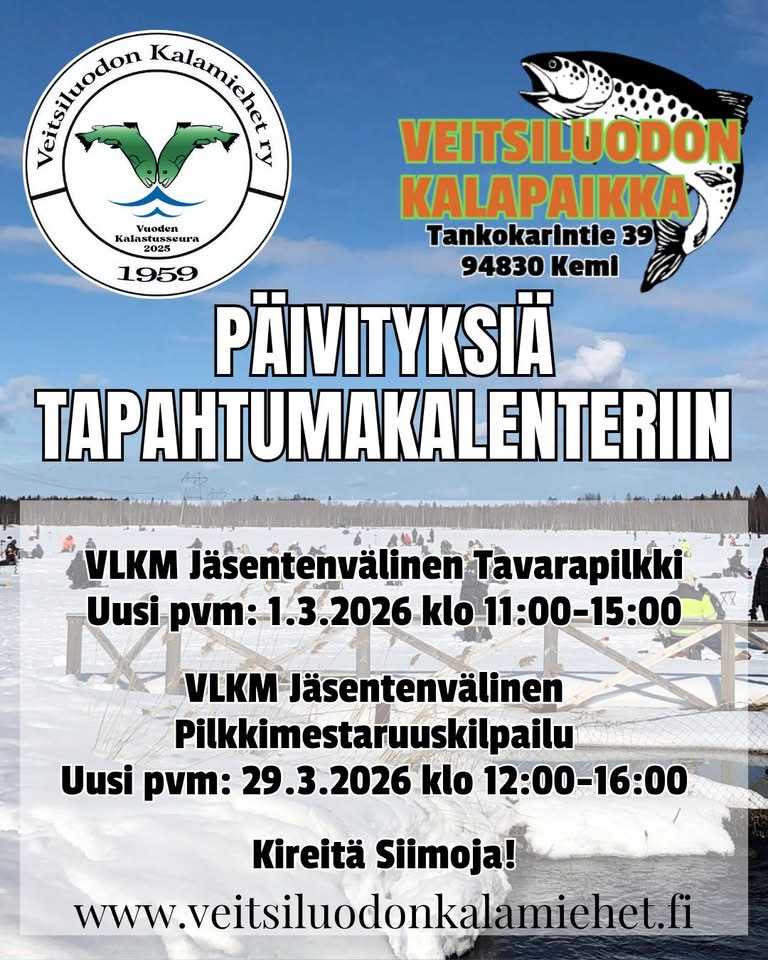 Veitsiluodon Kalamiehet ry
Vuoden Kalastusseura 2025
1959

VEITSILUODON KALAPAIKKA
Tankokarintie 39
94830 Kemi

PÄIVITYKSIÄ TAPAHTUMAKALENTERIIN

VLKM Jäsentenvälinen Tavarapilkki
Uusi pvm: 1.3.2026 klo 11:00-15:00

VLKM Jäsentenvälinen Pilkkimestaruuskilpailu
Uusi pvm: 29.3.2026 klo 12:00-16:00

Kireitä Siimoja!

www.veitsiluodonkalamiehet.fi